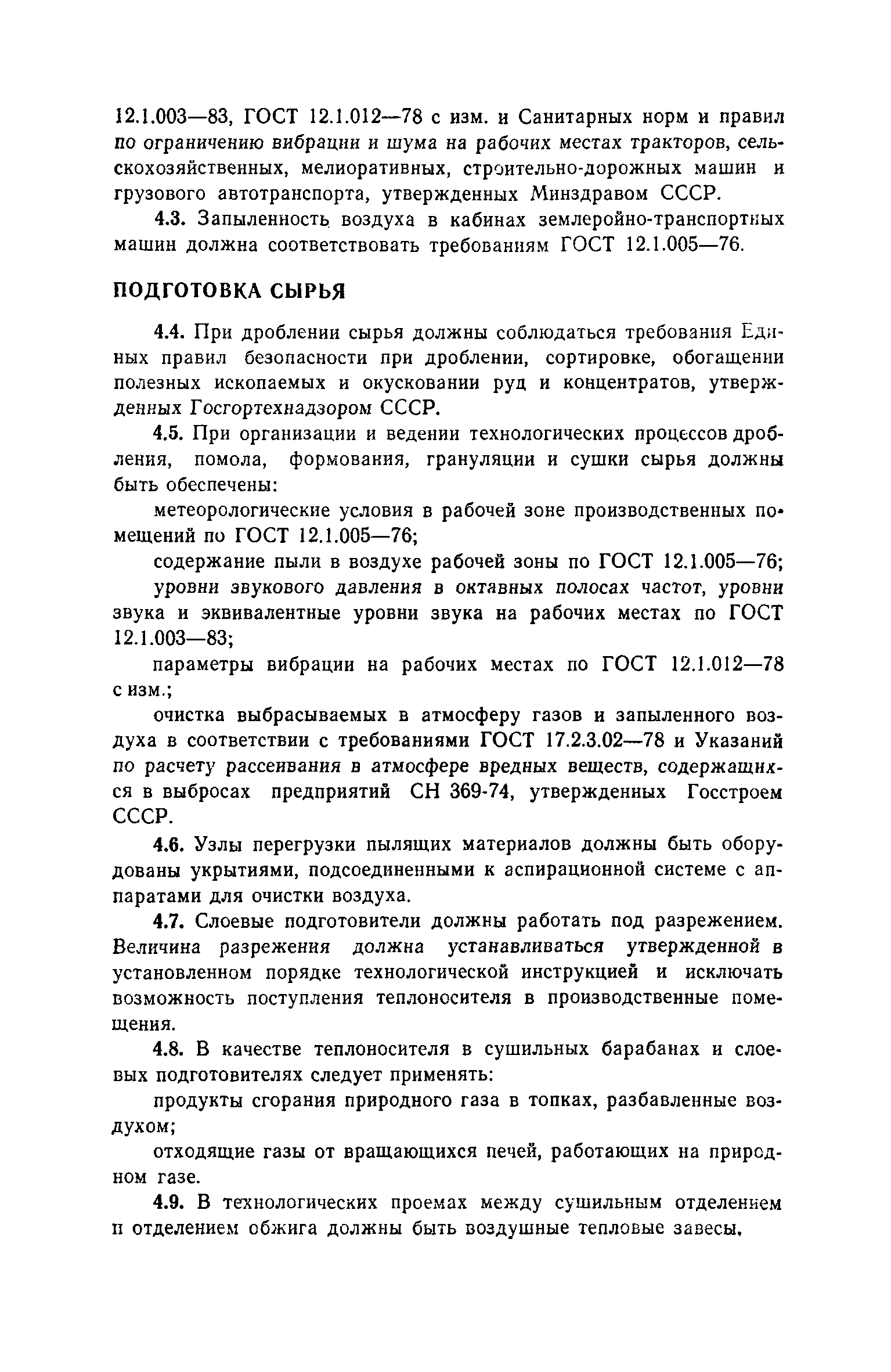 12.1.003—83, ГОСТ 12.1.012—78 с изм. и Санитарных норм и правил по ограничению вибрации и шума на рабочих местах тракторов, сельскохозяйственных, мелиоративных, строительно-дорожных машин и грузового автотранспорта, утвержденных Минздравом СССР.

4.3. Запыленность воздуха в кабинах землеройно-транспортных машин должна соответствовать требованиям ГОСТ 12.1.005—76.

ПОДГОТОВКА СЫРЬЯ

4.4. При дроблении сырья должны соблюдаться требования Единых правил безопасности при дроблении, сортировке, обогащении полезных ископаемых и окусковании руд и концентратов, утвержденных Госгортехнадзором СССР.

4.5. При организации и ведении технологических процессов дробления, помола, формования, грануляции и сушки сырья должны быть обеспечены:

метеорологические условия в рабочей зоне производственных помещений по ГОСТ 12.1.005—76;

содержание пыли в воздухе рабочей зоны по ГОСТ 12.1.005—76;

уровни звукового давления в октавных полосах частот, уровни звука и эквивалентные уровни звука на рабочих местах по ГОСТ 12.1.003—83;

параметры вибрации на рабочих местах по ГОСТ 12.1.012—78 с изм.;

очистка выбрасываемых в атмосферу газов и запыленного воздуха в соответствии с требованиями ГОСТ 17.2.3.02—78 и Указаний по расчету рассеивания в атмосфере вредных веществ, содержащихся в выбросах предприятий СН 369-74, утвержденных Госстроем СССР.

4.6. Узлы перегрузки пылящих материалов должны быть оборудованы укрытиями, подсоединенными к аспирационной системе с аппаратами для очистки воздуха.

4.7. Слоевые подготовители должны работать под разрежением. Величина разрежения должна устанавливаться утвержденной в установленном порядке технологической инструкцией и исключать возможность поступления теплоносителя в производственные помещения.

4.8. В качестве теплоносителя в сушильных барабанах и слоевых подготовителях следует применять:

продукты сгорания природного газа в топках, разбавленные воздухом;

отходящие газы от вращающихся печей, работающих на природном газе.

4.9. В технологических проемах между сушильным отделением и отделением обжига должны быть воздушные тепловые завесы.